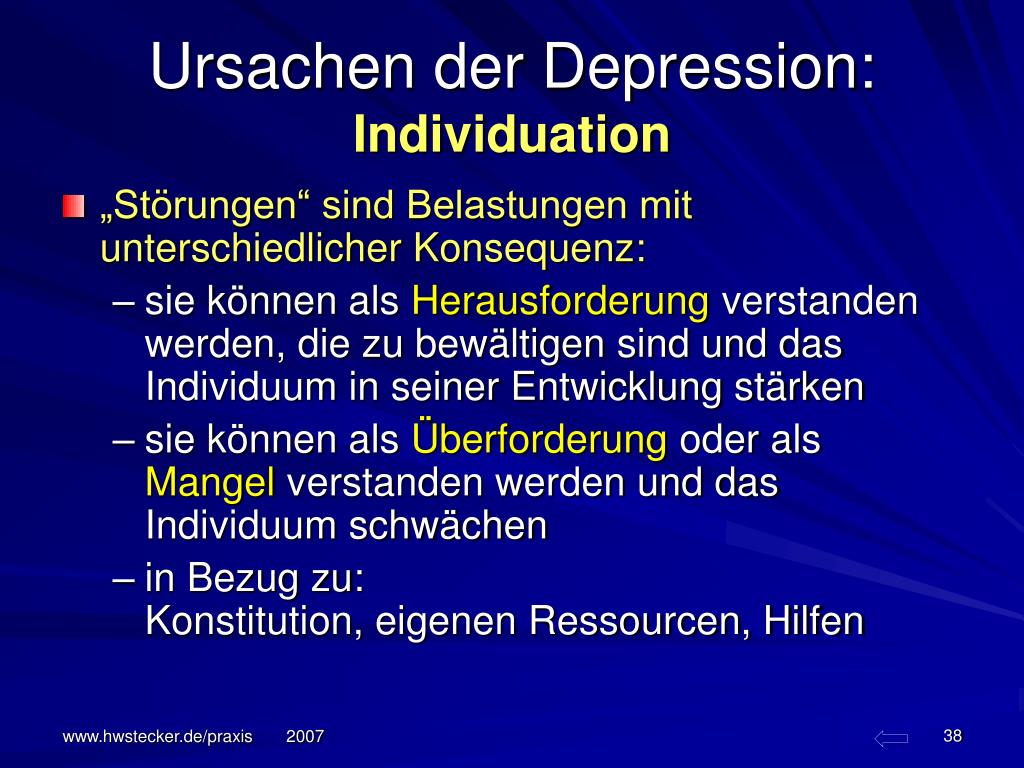 Ursachen der Depression:
Individuation

„Störungen“ sind Belastungen mit unterschiedlicher Konsequenz:

– sie können als Herausforderung verstanden werden, die zu bewältigen sind und das Individuum in seiner Entwicklung stärken

– sie können als Überforderung oder als Mangel verstanden werden und das Individuum schwächen

– in Bezug zu:
Konstitution, eigenen Ressourcen, Hilfen

www.hwstecker.de/praxis 2007

38